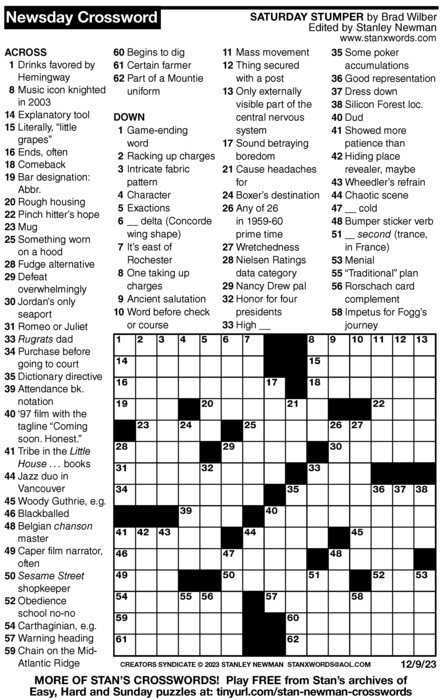 Newsday Crossword

SATURDAY STUMPER by Brad Wilber
Edited by Stanley Newman
www.stanxwords.com

ACROSS
1 Drinks favored by Hemingway
8 Music icon knighted in 2003
14 Explanatory tool
15 Literally, "little grapes"
16 Ends, often
18 Comeback
19 Bar designation: Abbr.
20 Rough housing
22 Pinch hitter's hope
23 Mug
25 Something worn on a hood
28 Fudge alternative
29 Defeat overwhelmingly
30 Jordan's only seaport
31 Romeo or Juliet
33 Rugrats dad
34 Purchase before going to court
35 Dictionary directive
39 Attendance bk. notation
40 '97 film with the tagline "Coming soon. Honest."
41 Tribe in the Little House . . . books
44 Jazz duo in Vancouver
45 Woody Guthrie, e.g.
46 Blackballed
48 Belgian chanson master
49 Caper film narrator, often
50 Sesame Street shopkeeper
52 Obedience school no-no
54 Carthaginian, e.g.
57 Warning heading
59 Chain on the Mid-Atlantic Ridge
60 Begins to dig
61 Certain farmer
62 Part of a Mountie uniform

DOWN
1 Game-ending word
2 Racking up charges
3 Intricate fabric pattern
4 Character
5 Exactions
6 __ delta (Concorde wing shape)
7 It's east of Rochester
8 One taking up charges
9 Ancient salutation
10 Word before check or course
11 Mass movement
12 Thing secured with a post
13 Only externally visible part of the central nervous system
17 Sound betraying boredom
21 Cause headaches for
24 Boxer's destination
26 Any of 26 in 1959-60 prime time
27 Wretchedness
28 Nielsen Ratings data category
29 Nancy Drew pal
32 Honor for four presidents
33 High __
35 Some poker accumulations
36 Good representation
37 Dress down
38 Silicon Forest loc.
40 Dud
41 Showed more patience than
42 Hiding place revealer, maybe
43 Wheedler's refrain
44 Chaotic scene
47 __ cold
48 Bumper sticker verb
51 __ second (trance, in France)
53 Menial
55 "Traditional" plan
56 Rorschach card complement
58 Impetus for Fogg's journey

1 2 3 4 5 6 7 8 9 10 11 12 13 14 15 16 17 18 19 20 21 22 23 24 25 26 27 28 29 30 31 32 33 34 35 36 37 38 39 40 41 42 43 44 45 46 47 48 49 50 51 52 53 54 55 56 57 58 59 60 61 62

CREATORS SYNDICATE © 2023 STANLEY NEWMAN STANXWORDS@AOL.COM 12/9/23

MORE OF STAN'S CROSSWORDS! Play FREE from Stan's archives of Easy, Hard and Sunday puzzles at: tinyurl.com/stan-newman-crosswords